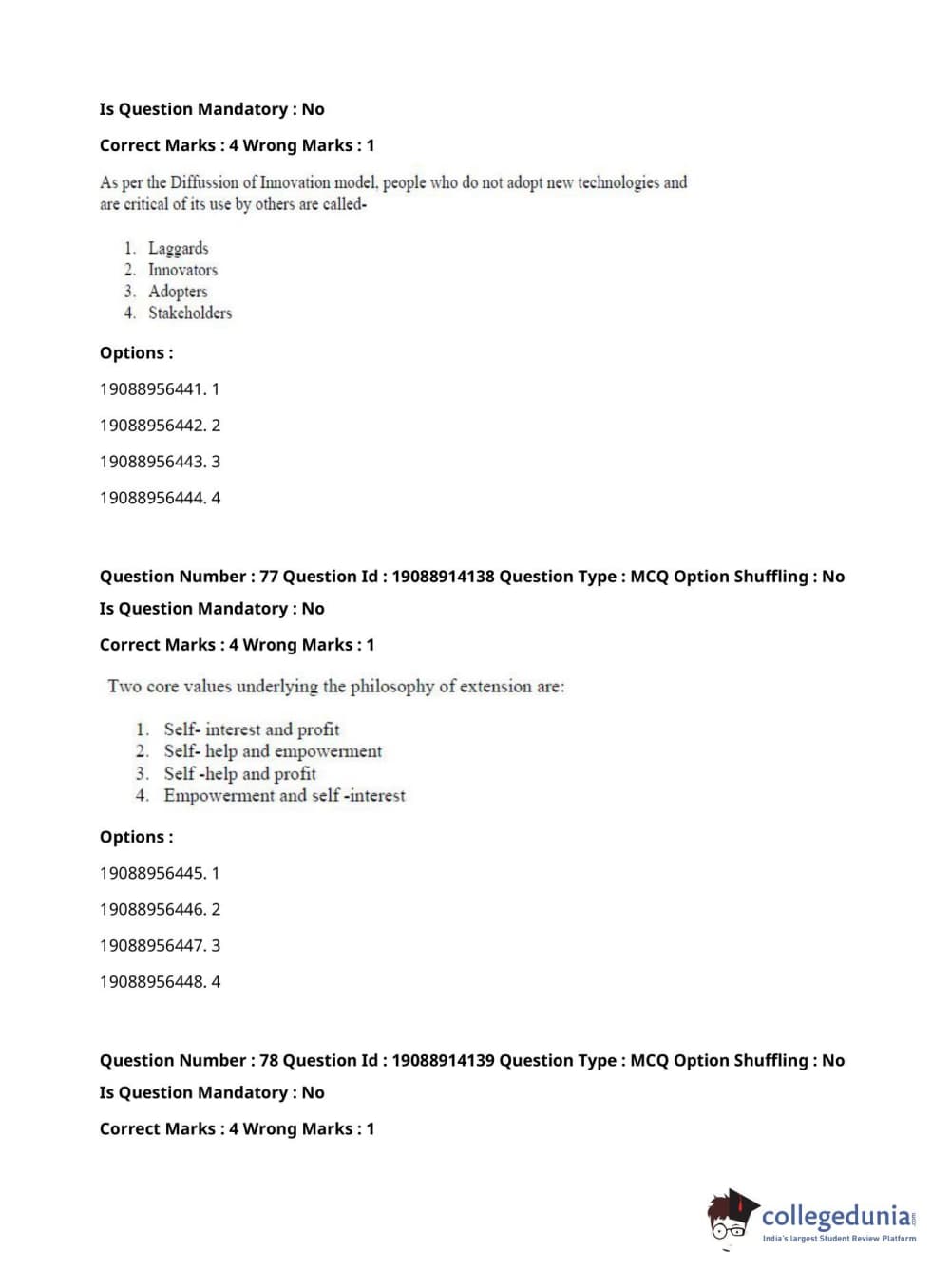 Is Question Mandatory : No

Correct Marks : 4 Wrong Marks : 1

As per the Diffussion of Innovation model, people who do not adopt new technologies and are critical of its use by others are called-

1. Laggards
2. Innovators
3. Adopters
4. Stakeholders

Options :

19088956441. 1

19088956442. 2

19088956443. 3

19088956444. 4

Question Number : 77 Question Id : 19088914138 Question Type : MCQ Option Shuffling : No

Is Question Mandatory : No

Correct Marks : 4 Wrong Marks : 1

Two core values underlying the philosophy of extension are:

1. Self- interest and profit
2. Self- help and empowerment
3. Self -help and profit
4. Empowerment and self -interest

Options :

19088956445. 1

19088956446. 2

19088956447. 3

19088956448. 4

Question Number : 78 Question Id : 19088914139 Question Type : MCQ Option Shuffling : No

Is Question Mandatory : No

Correct Marks : 4 Wrong Marks : 1

collegedunia.com
India's largest Student Review Platform